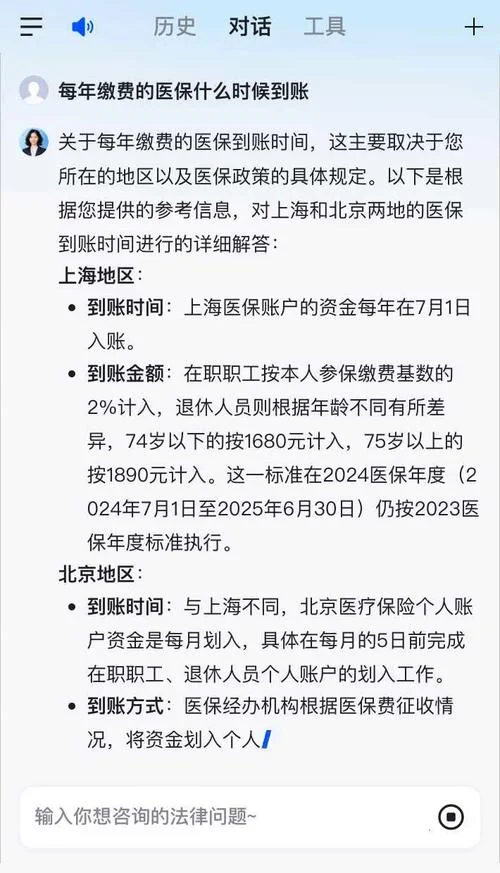 历史 对话 工具

每年缴费的医保什么时候到账

关于每年缴费的医保到账时间，这主要取决于您所在的地区以及医保政策的具体规定。以下是根据您提供的参考信息，对上海和北京两地的医保到账时间进行的详细解答：

上海地区：

- 到账时间：上海医保账户的资金每年在7月1日入账。
- 到账金额：在职职工按本人参保缴费基数的2%计入，退休人员则根据年龄不同有所差异，74岁以下的按1680元计入，75岁以上的按1890元计入。这一标准在2024医保年度（2024年7月1日至2025年6月30日）仍按2023医保年度标准执行。

北京地区：

- 到账时间：与上海不同，北京医疗保险个人账户资金是每月划入，具体在每月的5日前完成在职职工、退休人员个人账户的划入工作。
- 到账方式：医保经办机构根据医保费征收情况，将资金划入个人

输入你想咨询的法律问题~